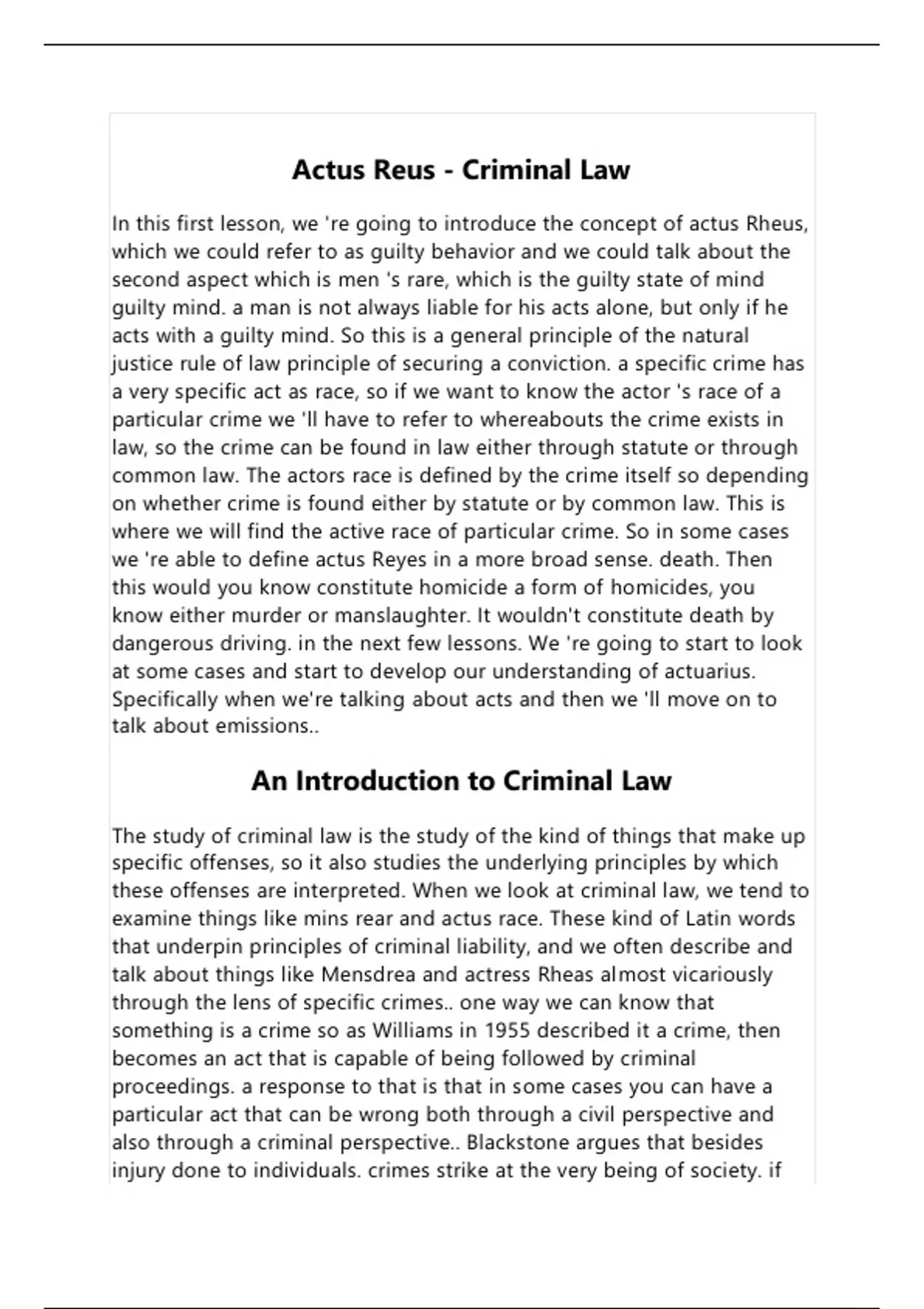 Actus Reus - Criminal Law

In this first lesson, we 're going to introduce the concept of actus Rheus, which we could refer to as guilty behavior and we could talk about the second aspect which is men 's rare, which is the guilty state of mind guilty mind. a man is not always liable for his acts alone, but only if he acts with a guilty mind. So this is a general principle of the natural justice rule of law principle of securing a conviction. a specific crime has a very specific act as race, so if we want to know the actor 's race of a particular crime we 'll have to refer to whereabouts the crime exists in law, so the crime can be found in law either through statute or through common law. The actors race is defined by the crime itself so depending on whether crime is found either by statute or by common law. This is where we will find the active race of particular crime. So in some cases we 're able to define actus Reyes in a more broad sense. death. Then this would you know constitute homicide a form of homicides, you know either murder or manslaughter. It wouldn't constitute death by dangerous driving. in the next few lessons. We 're going to start to look at some cases and start to develop our understanding of actuarius. Specifically when we're talking about acts and then we 'll move on to talk about emissions..

An Introduction to Criminal Law

The study of criminal law is the study of the kind of things that make up specific offenses, so it also studies the underlying principles by which these offenses are interpreted. When we look at criminal law, we tend to examine things like mins rear and actus race. These kind of Latin words that underpin principles of criminal liability, and we often describe and talk about things like Mensdrea and actress Rheas almost vicariously through the lens of specific crimes.. one way we can know that something is a crime so as Williams in 1955 described it a crime, then becomes an act that is capable of being followed by criminal proceedings. a response to that is that in some cases you can have a particular act that can be wrong both through a civil perspective and also through a criminal perspective.. Blackstone argues that besides injury done to individuals. crimes strike at the very being of society. if